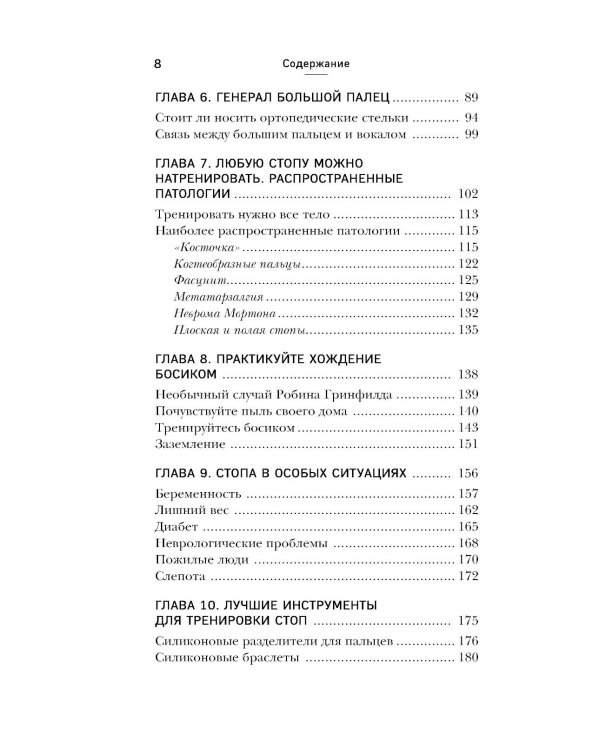 8 Содержание

ГЛАВА 6. ГЕНЕРАЛ БОЛЬШОЙ ПАЛЕЦ 89
Стоит ли носить ортопедические стельки 94
Связь между большим пальцем и вокалом 99

ГЛАВА 7. ЛЮБУЮ СТОПУ МОЖНО НАТРЕНИРОВАТЬ. РАСПРОСТРАНЕННЫЕ ПАТОЛОГИИ 102
Тренировать нужно все тело 113
Наиболее распространенные патологии 115
«Косточка» 115
Когтеобразные пальцы 122
Фасциит 125
Метатарзалгия 129
Неврома Мортона 132
Плоская и полая стопы 135

ГЛАВА 8. ПРАКТИКУЙТЕ ХОЖДЕНИЕ БОСИКОМ 138
Необычный случай Робина Гринфилда 139
Почувствуйте пыль своего дома 140
Тренируйтесь босиком 143
Заземление 151

ГЛАВА 9. СТОПА В ОСОБЫХ СИТУАЦИЯХ 156
Беременность 157
Лишний вес 162
Диабет 165
Неврологические проблемы 168
Пожилые люди 170
Слепота 172

ГЛАВА 10. ЛУЧШИЕ ИНСТРУМЕНТЫ ДЛЯ ТРЕНИРОВКИ СТОП 175
Силиконовые разделители для пальцев 176
Силиконовые браслеты 180